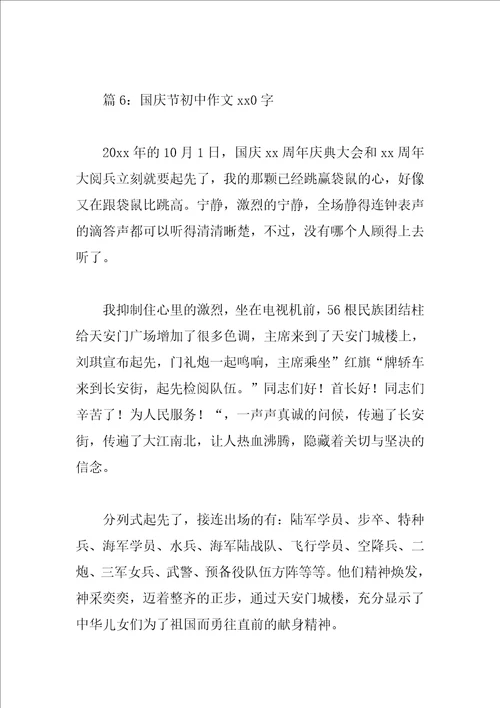 篇 6：国庆节初中作文 xx0 字

20xx 年的 10 月 1 日，国庆 xx 周年庆典大会和 xx 周年大阅兵立刻就要起先了，我的那颗已经跳赢袋鼠的心，好像又在跟袋鼠比跳高。宁静，激烈的宁静，全场静得连钟表声的滴答声都可以听得清清晰楚，不过，没有哪个人顾得上去听了。

我抑制住心里的激烈，坐在电视机前，56 根民族团结柱给天安门广场增加了很多色调，主席来到了天安门城楼上，刘琪宣布起先，门礼炮一起鸣响，主席乘坐”红旗“牌轿车来到长安街，起先检阅队伍。”同志们好！首长好！同志们辛苦了！为人民服务！“，一声声真诚的问候，传遍了长安街，传遍了大江南北，让人热血沸腾，隐藏着关切与坚决的信念。

分列式起先了，接连出场的有：陆军学员、步卒、特种兵、海军学员、水兵、海军陆战队、飞行学员、空降兵、二炮、三军女兵、武警、预备役队伍方阵等等。他们精神焕发，神采奕奕，迈着整齐的正步，通过天安门城楼，充分显示了中华儿女们为了祖国而勇往直前的献身精神。